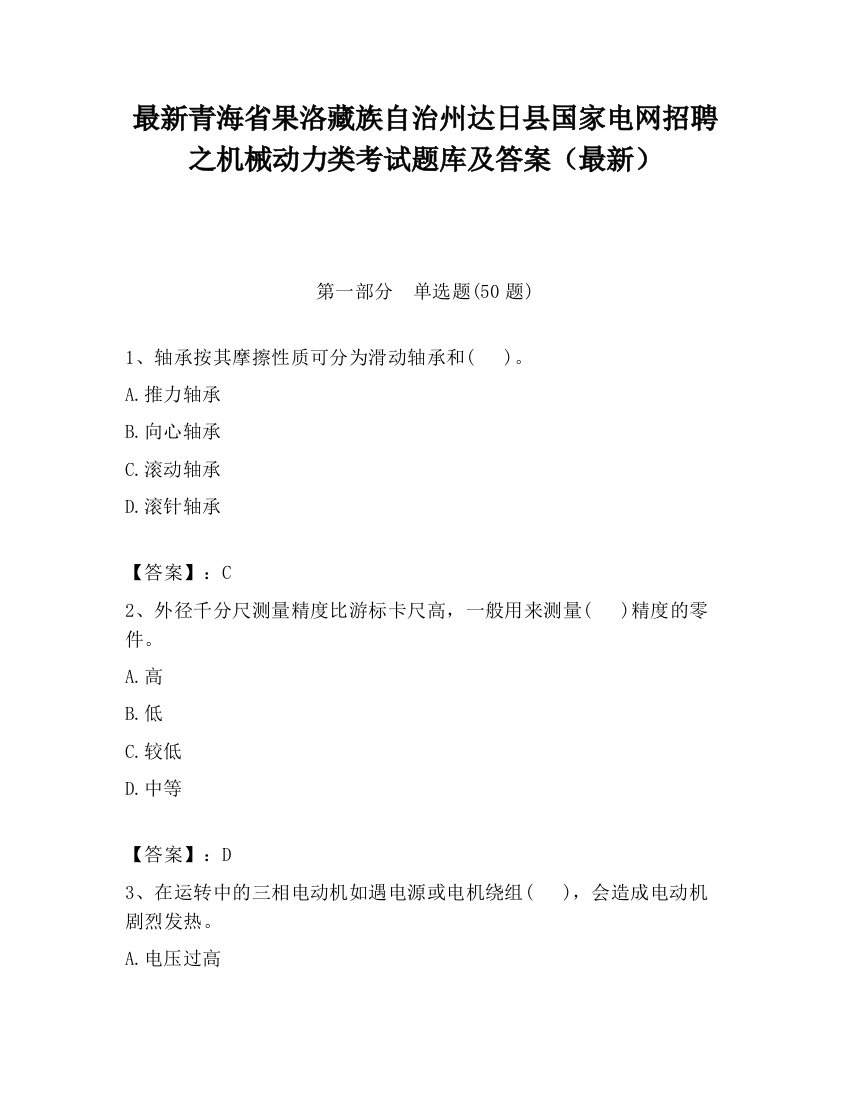 最新青海省果洛藏族自治州达日县国家电网招聘之机械动力类考试题库及答案（最新）

第一部分　单选题(50 题)

1、轴承按其摩擦性质可分为滑动轴承和(　　)。

A.推力轴承

B.向心轴承

C.滚动轴承

D.滚针轴承

【答案】：C

2、外径千分尺测量精度比游标卡尺高，一般用来测量(　　)精度的零件。

A.高

B.低

C.较低

D.中等

【答案】：D

3、在运转中的三相电动机如遇电源或电机绕组(　　)，会造成电动机剧烈发热。

A.电压过高